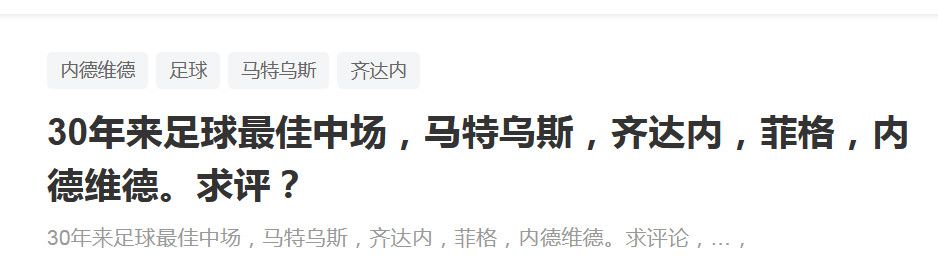 内德维德 足球 马特乌斯 齐达内

30年来足球最佳中场，马特乌斯，齐达内，菲格，内德维德。求评？

30年来足球最佳中场，马特乌斯，齐达内，菲格，内德维德。求评论，…，